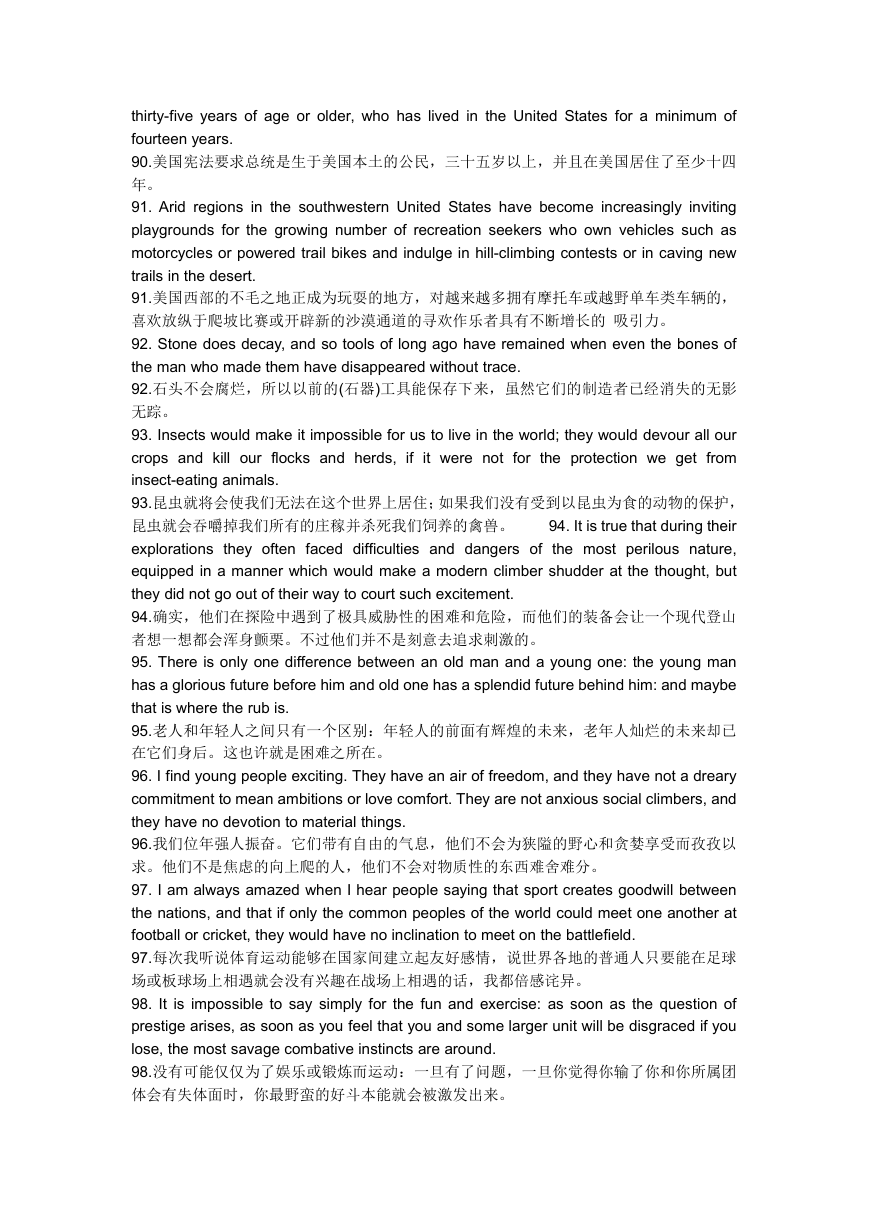 thirty-five years of age or older, who has lived in the United States for a minimum of fourteen years.
90.美国宪法要求总统是生于美国本土的公民，三十五岁以上，并且在美国居住了至少十四年。
91. Arid regions in the southwestern United States have become increasingly inviting playgrounds for the growing number of recreation seekers who own vehicles such as motorcycles or powered trail bikes and indulge in hill-climbing contests or in caving new trails in the desert.
91.美国西部的不毛之地正成为玩耍的地方，对越来越多拥有摩托车或越野单车类车辆的，喜欢放纵于爬坡比赛或开辟新的沙漠通道的寻欢作乐者具有不断增长的 吸引力。
92. Stone does decay, and so tools of long ago have remained when even the bones of the man who made them have disappeared without trace.
92.石头不会腐烂，所以以前的(石器)工具能保存下来，虽然它们的制造者已经消失的无影无踪。
93. Insects would make it impossible for us to live in the world; they would devour all our crops and kill our flocks and herds, if it were not for the protection we get from insect-eating animals.
93.昆虫就将会使我们无法在这个世界上居住；如果我们没有受到以昆虫为食的动物的保护，昆虫就会吞嚼掉我们所有的庄稼并杀死我们饲养的禽兽。 94. It is true that during their explorations they often faced difficulties and dangers of the most perilous nature, equipped in a manner which would make a modern climber shudder at the thought, but they did not go out of their way to court such excitement.
94.确实，他们在探险中遇到了极具威胁性的困难和危险，而他们的装备会让一个现代登山者想一想都会浑身颤栗。不过他们并不是刻意去追求刺激的。
95. There is only one difference between an old man and a young one: the young man has a glorious future before him and old one has a splendid future behind him: and maybe that is where the rub is.
95.老人和年轻人之间只有一个区别：年轻人的前面有辉煌的未来，老年人灿烂的未来却已在它们身后。这也许就是困难之所在。
96. I find young people exciting. They have an air of freedom, and they have not a dreary commitment to mean ambitions or love comfort. They are not anxious social climbers, and they have no devotion to material things.
96.我们位年强人振奋。它们带有自由的气息，他们不会为狭隘的野心和贪婪享受而孜孜以求。他们不是焦虑的向上爬的人，他们不会对物质性的东西难舍难分。
97. I am always amazed when I hear people saying that sport creates goodwill between the nations, and that if only the common peoples of the world could meet one another at football or cricket, they would have no inclination to meet on the battlefield.
97.每次我听说体育运动能够在国家间建立起友好感情，说世界各地的普通人只要能在足球场或板球场上相遇就会没有兴趣在战场上相遇的话，我都倍感诧异。
98. It is impossible to say simply for the fun and exercise: as soon as the question of prestige arises, as soon as you feel that you and some larger unit will be disgraced if you lose, the most savage combative instincts are around.
98.没有可能仅仅为了娱乐或锻炼而运动：一旦有了问题，一旦你觉得你输了你和你所属团体会有失体面时，你最野蛮的好斗本能就会被激发出来。